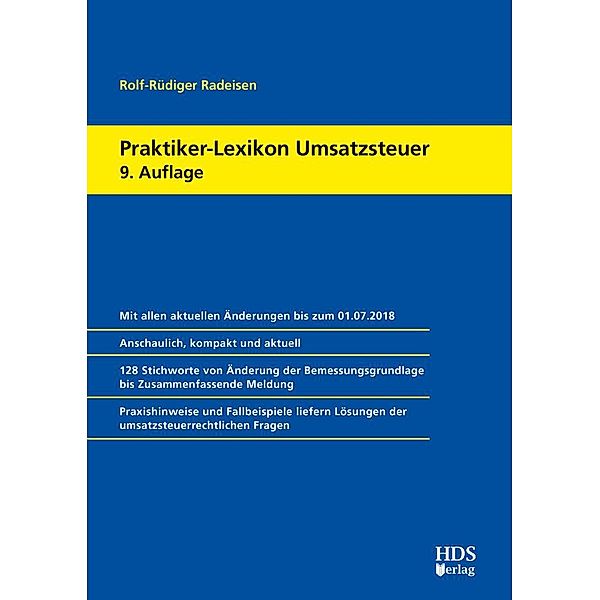 Rolf-Rüdiger Radeisen

Praktiker-Lexikon Umsatzsteuer
9. Auflage

Mit allen aktuellen Änderungen bis zum 01.07.2018

Anschaulich, kompakt und aktuell

128 Stichworte von Änderung der Bemessungsgrundlage bis Zusammenfassende Meldung

Praxishinweise und Fallbeispiele liefern Lösungen der umsatzsteuerrechtlichen Fragen

HDS
Verlag